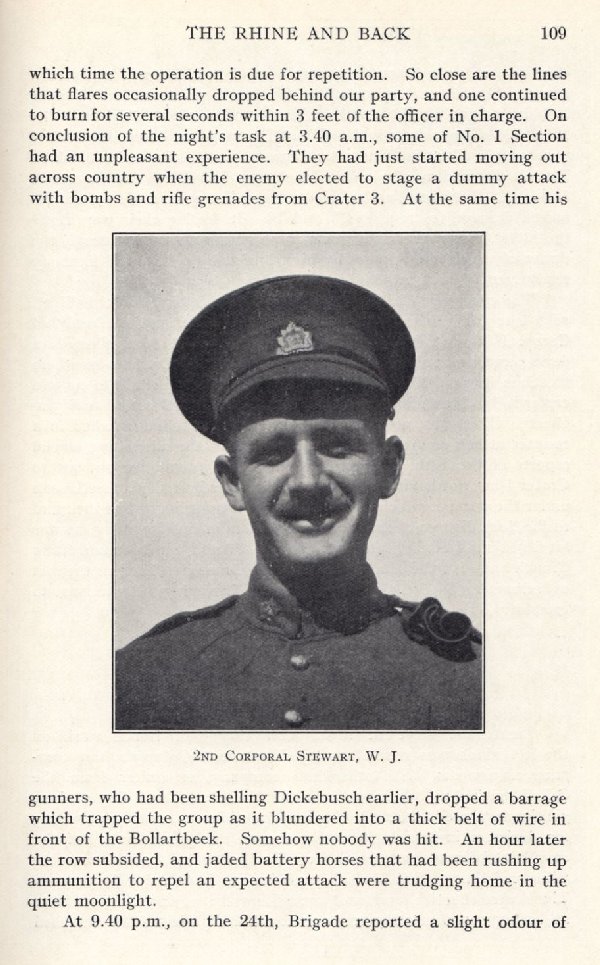 THE RHINE AND BACK 109

which time the operation is due for repetition. So close are the lines that flares occasionally dropped behind our party, and one continued to burn for several seconds within 3 feet of the officer in charge. On conclusion of the night's task at 3.40 a.m., some of No. 1 Section had an unpleasant experience. They had just started moving out across country when the enemy elected to stage a dummy attack with bombs and rifle grenades from Crater 3. At the same time his

2ND CORPORAL STEWART, W. J.

gunners, who had been shelling Dickebusch earlier, dropped a barrage which trapped the group as it blundered into a thick belt of wire in front of the Bollartbeek. Somehow nobody was hit. An hour later the row subsided, and jaded battery horses that had been rushing up ammunition to repel an expected attack were trudging home in the quiet moonlight.

At 9.40 p.m., on the 24th, Brigade reported a slight odour of